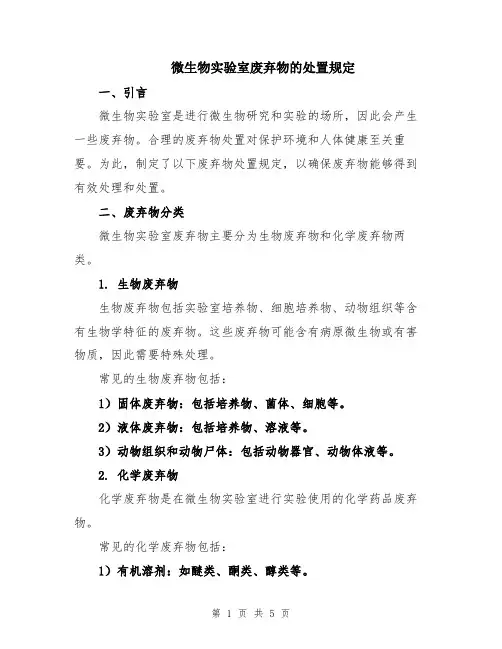 微生物实验室废弃物的处置规定

一、引言

微生物实验室是进行微生物研究和实验的场所，因此会产生一些废弃物。合理的废弃物处置对保护环境和人体健康至关重要。为此，制定了以下废弃物处置规定，以确保废弃物能够得到有效处理和处置。

二、废弃物分类

微生物实验室废弃物主要分为生物废弃物和化学废弃物两类。

1. 生物废弃物

生物废弃物包括实验室培养物、细胞培养物、动物组织等含有生物学特征的废弃物。这些废弃物可能含有病原微生物或有害物质，因此需要特殊处理。

常见的生物废弃物包括：

1）固体废弃物：包括培养物、菌体、细胞等。

2）液体废弃物：包括培养物、溶液等。

3）动物组织和动物尸体：包括动物器官、动物体液等。

2. 化学废弃物

化学废弃物是在微生物实验室进行实验使用的化学药品废弃物。

常见的化学废弃物包括：

1）有机溶剂：如醚类、酮类、醇类等。

第 1 页 共 5 页